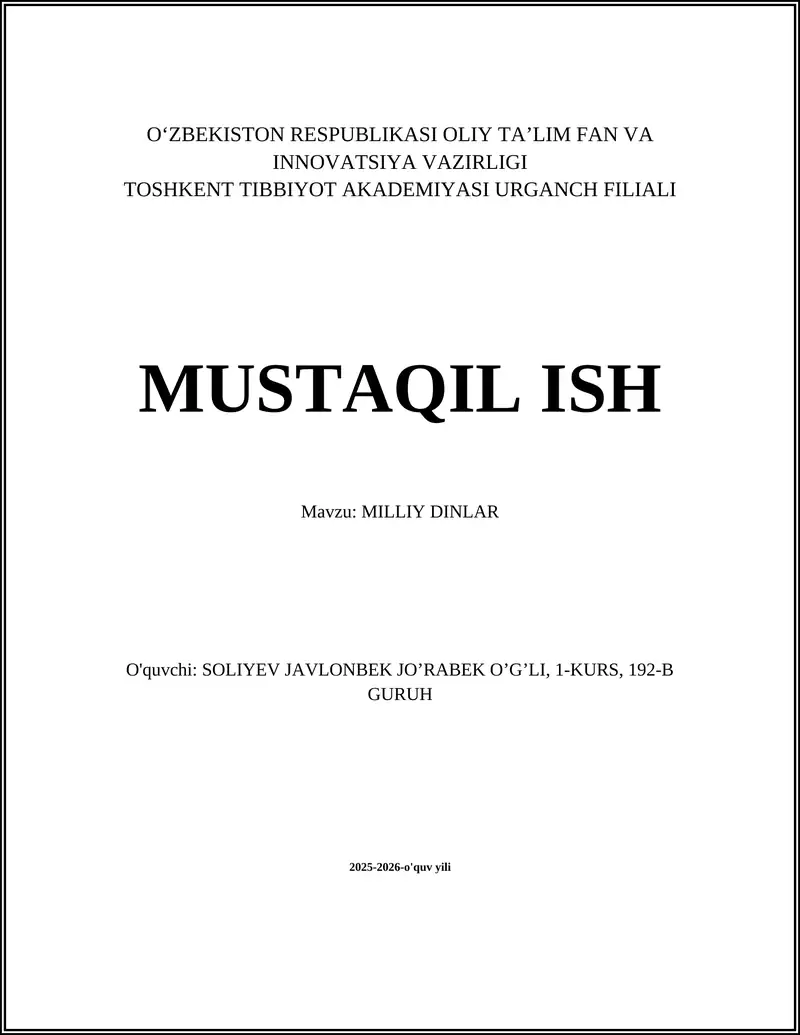 O‘ZBEKISTON RESPUBLIKASI OLIY TA’LIM FAN VA INNOVATSIYA VAZIRLIGI
TOSHKENT TIBBIYOT AKADEMIYASI URGANCH FILIALI

MUSTAQIL ISH

Mavzu: MILLIY DINLAR

O'quvchi: SOLIYEV JAVLONBEK JO’RABEK O’G’LI, 1-KURS, 192-B GURUH

2025-2026-o'quv yili